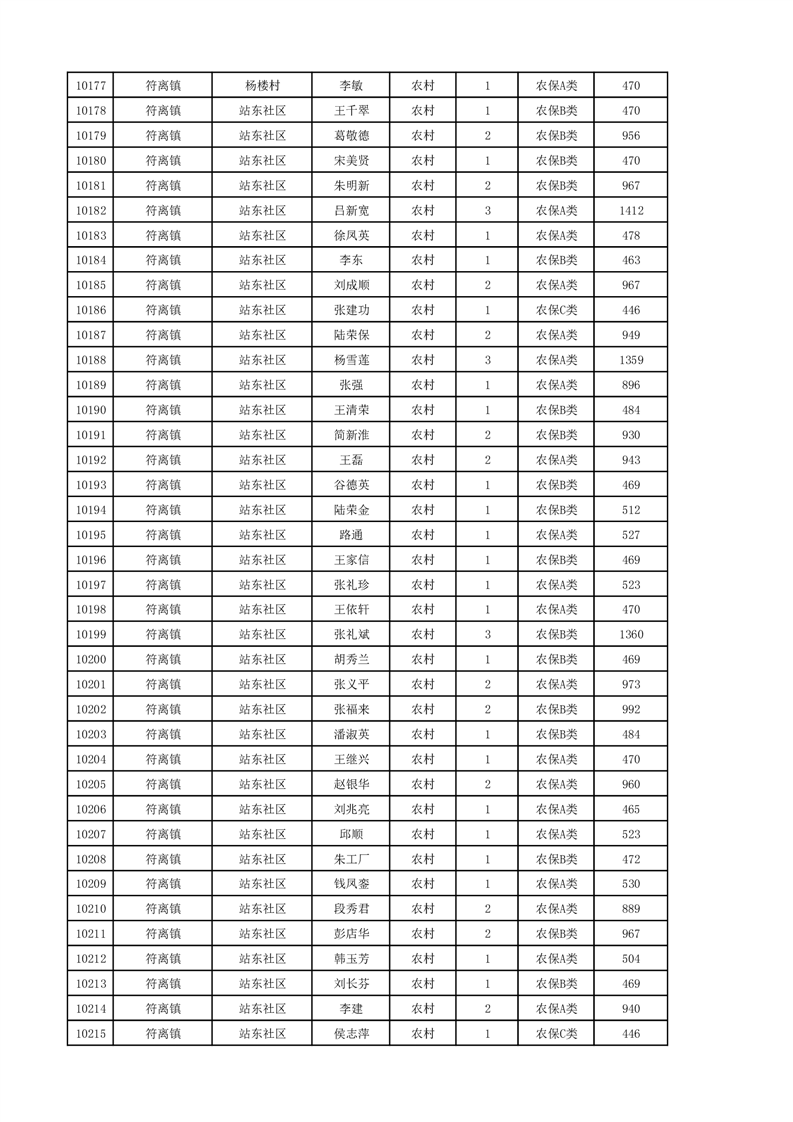 | 10177 | 符离镇 | 杨楼村 | 李敏 | 农村 | 1 | 农保A类 | 470 |
|---|---|---|---|---|---|---|---|
| 10178 | 符离镇 | 站东社区 | 王千翠 | 农村 | 1 | 农保B类 | 470 |
| 10179 | 符离镇 | 站东社区 | 葛敬德 | 农村 | 2 | 农保B类 | 956 |
| 10180 | 符离镇 | 站东社区 | 宋美贤 | 农村 | 1 | 农保B类 | 470 |
| 10181 | 符离镇 | 站东社区 | 朱明新 | 农村 | 2 | 农保B类 | 967 |
| 10182 | 符离镇 | 站东社区 | 吕新宽 | 农村 | 3 | 农保A类 | 1412 |
| 10183 | 符离镇 | 站东社区 | 徐凤英 | 农村 | 1 | 农保A类 | 478 |
| 10184 | 符离镇 | 站东社区 | 李东 | 农村 | 1 | 农保B类 | 463 |
| 10185 | 符离镇 | 站东社区 | 刘成顺 | 农村 | 2 | 农保A类 | 967 |
| 10186 | 符离镇 | 站东社区 | 张建功 | 农村 | 1 | 农保C类 | 446 |
| 10187 | 符离镇 | 站东社区 | 陆荣保 | 农村 | 2 | 农保A类 | 949 |
| 10188 | 符离镇 | 站东社区 | 杨雪莲 | 农村 | 3 | 农保A类 | 1359 |
| 10189 | 符离镇 | 站东社区 | 张强 | 农村 | 1 | 农保A类 | 896 |
| 10190 | 符离镇 | 站东社区 | 王清荣 | 农村 | 1 | 农保B类 | 484 |
| 10191 | 符离镇 | 站东社区 | 简新淮 | 农村 | 2 | 农保B类 | 930 |
| 10192 | 符离镇 | 站东社区 | 王磊 | 农村 | 2 | 农保A类 | 943 |
| 10193 | 符离镇 | 站东社区 | 谷德英 | 农村 | 1 | 农保B类 | 469 |
| 10194 | 符离镇 | 站东社区 | 陆荣金 | 农村 | 1 | 农保B类 | 512 |
| 10195 | 符离镇 | 站东社区 | 路通 | 农村 | 1 | 农保A类 | 527 |
| 10196 | 符离镇 | 站东社区 | 王家信 | 农村 | 1 | 农保B类 | 469 |
| 10197 | 符离镇 | 站东社区 | 张礼珍 | 农村 | 1 | 农保A类 | 523 |
| 10198 | 符离镇 | 站东社区 | 王依轩 | 农村 | 1 | 农保A类 | 470 |
| 10199 | 符离镇 | 站东社区 | 张礼斌 | 农村 | 3 | 农保B类 | 1360 |
| 10200 | 符离镇 | 站东社区 | 胡秀兰 | 农村 | 1 | 农保B类 | 469 |
| 10201 | 符离镇 | 站东社区 | 张义平 | 农村 | 2 | 农保A类 | 973 |
| 10202 | 符离镇 | 站东社区 | 张福来 | 农村 | 2 | 农保B类 | 992 |
| 10203 | 符离镇 | 站东社区 | 潘淑英 | 农村 | 1 | 农保B类 | 484 |
| 10204 | 符离镇 | 站东社区 | 王继兴 | 农村 | 1 | 农保A类 | 470 |
| 10205 | 符离镇 | 站东社区 | 赵银华 | 农村 | 2 | 农保A类 | 960 |
| 10206 | 符离镇 | 站东社区 | 刘兆亮 | 农村 | 1 | 农保A类 | 465 |
| 10207 | 符离镇 | 站东社区 | 邱顺 | 农村 | 1 | 农保A类 | 523 |
| 10208 | 符离镇 | 站东社区 | 朱工厂 | 农村 | 1 | 农保B类 | 472 |
| 10209 | 符离镇 | 站东社区 | 钱凤銮 | 农村 | 1 | 农保A类 | 530 |
| 10210 | 符离镇 | 站东社区 | 段秀君 | 农村 | 2 | 农保A类 | 889 |
| 10211 | 符离镇 | 站东社区 | 彭店华 | 农村 | 2 | 农保B类 | 967 |
| 10212 | 符离镇 | 站东社区 | 韩玉芳 | 农村 | 1 | 农保A类 | 504 |
| 10213 | 符离镇 | 站东社区 | 刘长芬 | 农村 | 1 | 农保B类 | 469 |
| 10214 | 符离镇 | 站东社区 | 李建 | 农村 | 2 | 农保A类 | 940 |
| 10215 | 符离镇 | 站东社区 | 侯志萍 | 农村 | 1 | 农保C类 | 446 |